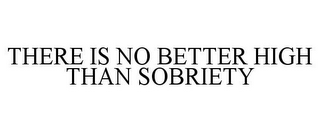 THERE IS NO BETTER HIGH THAN SOBRIETY